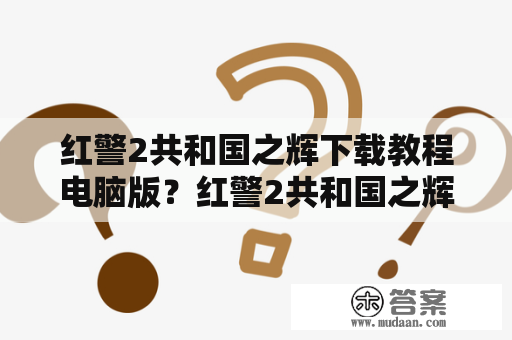 红警2共和国之辉下载教程电脑版？红警2共和国之辉

木 答案
www.mudaan.com